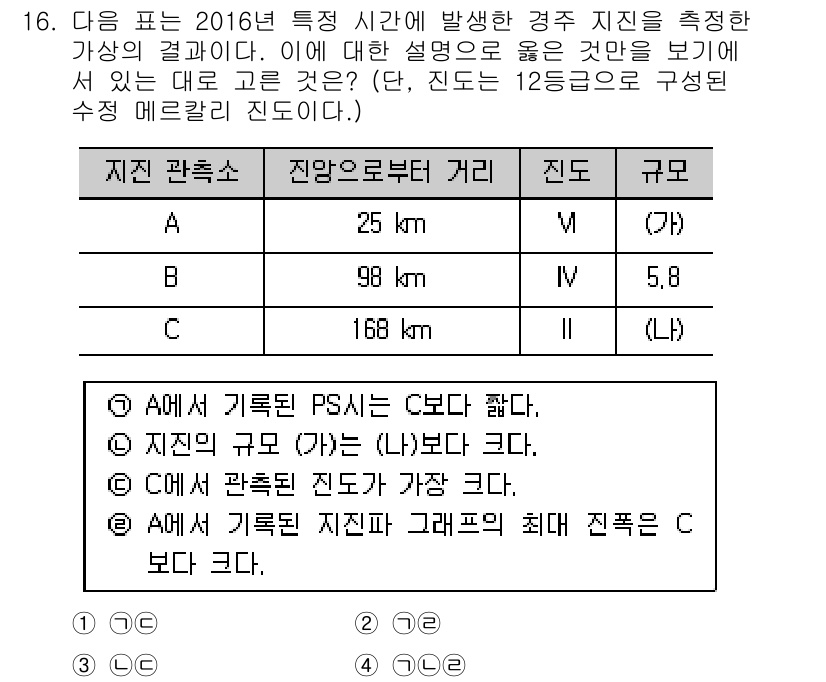 16. 다음 표는 2016년 특정 시간에 발생한 경주 지진을 측정한 가상의 결과이다. 이에 대한 설명으로 옳은 것만을 보기에서 있는 대로 고른 것은? (단, 진도는 12등급으로 구성된 수정 메르칼리 진도이다.)

| 지진 관측소 | 진앙으로부터 거리 | 진도 | 규모 |
|---|---|---|---|
| A | 25 km | Ⅵ | (가) |
| B | 98 km | Ⅳ | 5.8 |
| C | 168 km | Ⅱ | (나) |

㉠ A에서 기록된 PS시는 C보다 짧다.
㉡ 지진의 규모 (가)는 (나)보다 크다.
㉢ C에서 관측된 진도가 가장 크다.
㉣ A에서 기록된 지진파 그래프의 최대 진폭은 C보다 크다.

① ㉠㉢
② ㉠㉣
③ ㉡㉢
④ ㉠㉡㉣